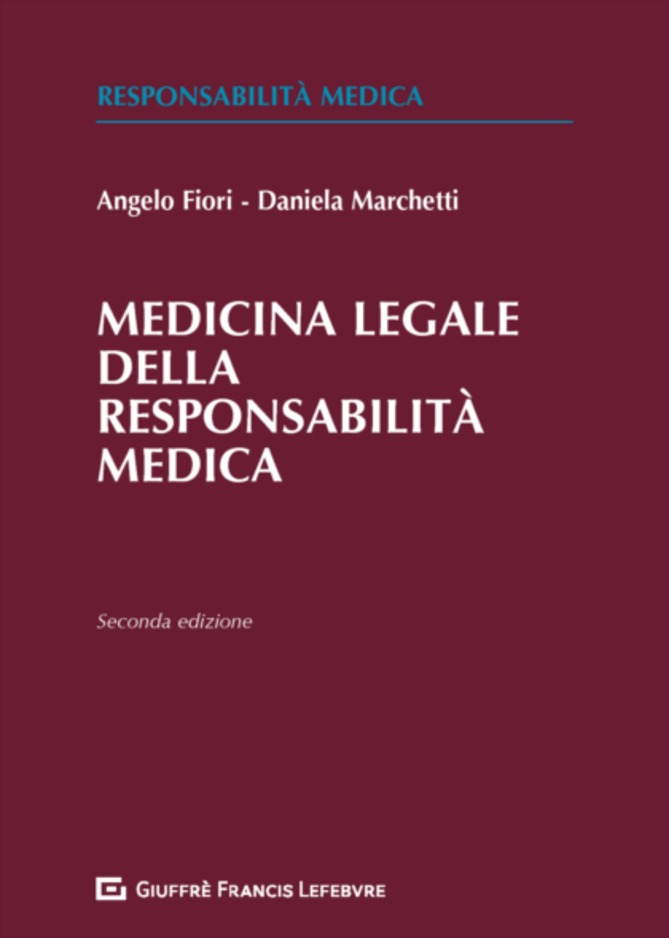 RESPONSABILITÀ MEDICA

Angelo Fiori - Daniela Marchetti

MEDICINA LEGALE
DELLA
RESPONSABILITÀ
MEDICA

Seconda edizione

GIUFFRÈ FRANCIS LEFEBVRE